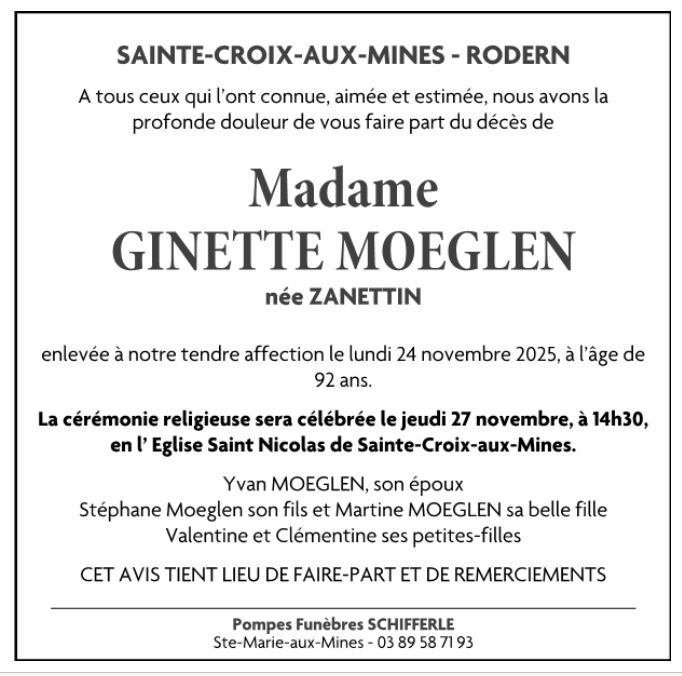 SAINTE-CROIX-AUX-MINES - RODERN

A tous ceux qui l'ont connue, aimée et estimée, nous avons la profonde douleur de vous faire part du décès de

Madame
GINETTE MOEGLEN
née ZANETTIN

enlevée à notre tendre affection le lundi 24 novembre 2025, à l'âge de 92 ans.

La cérémonie religieuse sera célébrée le jeudi 27 novembre, à 14h30, en l' Eglise Saint Nicolas de Sainte-Croix-aux-Mines.

Yvan MOEGLEN, son époux
Stéphane Moeglen son fils et Martine MOEGLEN sa belle fille
Valentine et Clémentine ses petites-filles

CET AVIS TIENT LIEU DE FAIRE-PART ET DE REMERCIEMENTS

Pompes Funèbres SCHIFFERLE
Ste-Marie-aux-Mines - 03 89 58 71 93